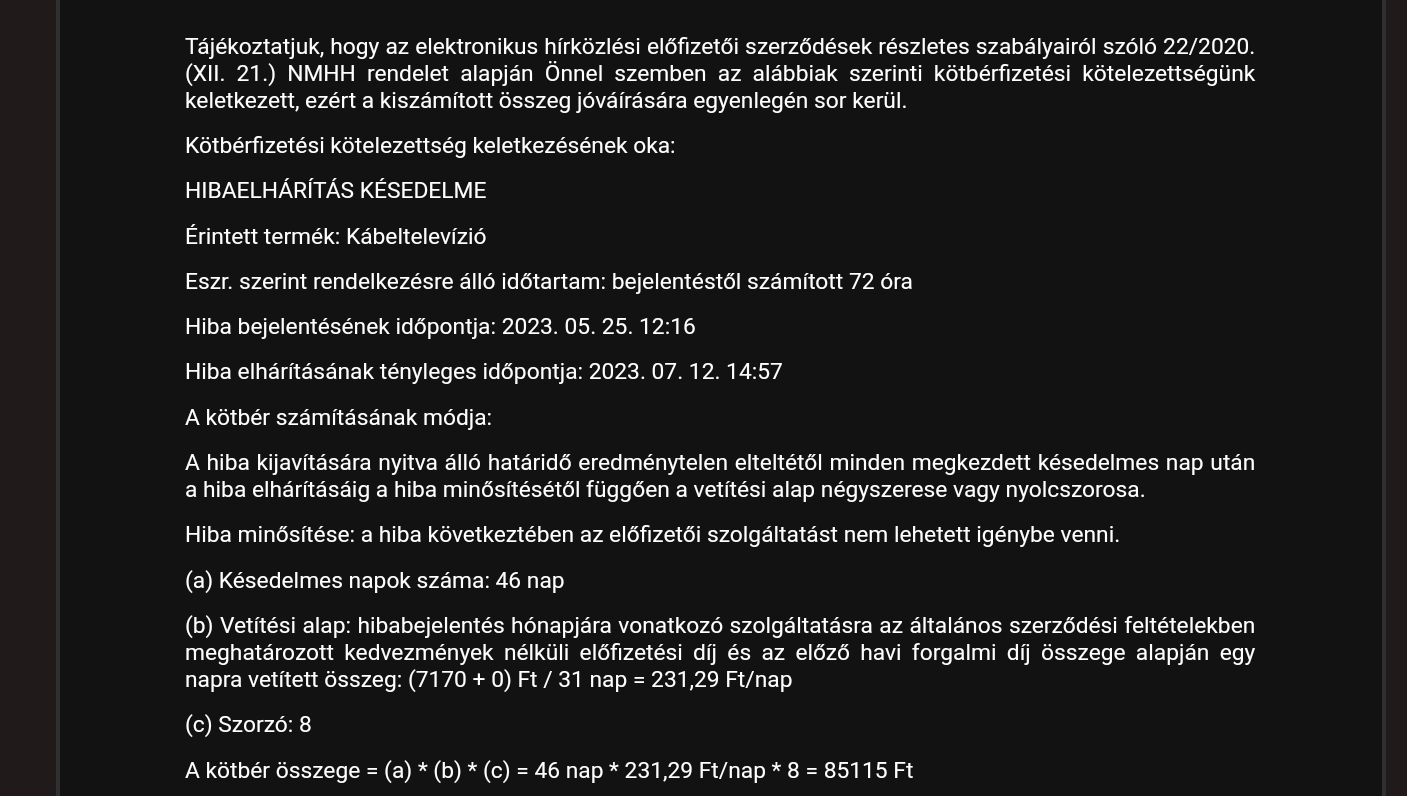 Tájékoztatjuk, hogy az elektronikus hírközlési előfizetői szerződések részletes szabályairól szóló 22/2020. (XII. 21.) NMHH rendelet alapján Önnel szemben az alábbiak szerinti kötbérfizetési kötelezettségünk keletkezett, ezért a kiszámított összeg jóváírására egyenlegén sor kerül.

Kötbérfizetési kötelezettség keletkezésének oka:

HIBAELHÁRÍTÁS KÉSEDELME

Érintett termék: Kábeltelevízió

Eszr. szerint rendelkezésre álló időtartam: bejelentéstől számított 72 óra

Hiba bejelentésének időpontja: 2023. 05. 25. 12:16

Hiba elhárításának tényleges időpontja: 2023. 07. 12. 14:57

A kötbér számításának módja:

A hiba kijavítására nyitva álló határidő eredménytelen elteltétől minden megkezdett késedelmes nap után a hiba elhárításáig a hiba minősítésétől függően a vetítési alap négyszerese vagy nyolcszorosa.

Hiba minősítése: a hiba következtében az előfizetői szolgáltatást nem lehetett igénybe venni.

(a) Késedelmes napok száma: 46 nap

(b) Vetítési alap: hibabejelentés hónapjára vonatkozó szolgáltatásra az általános szerződési feltételekben meghatározott kedvezmények nélküli előfizetési díj és az előző havi forgalmi díj összege alapján egy napra vetített összeg: (7170 + 0) Ft / 31 nap = 231,29 Ft/nap

(c) Szorzó: 8

A kötbér összege = (a) * (b) * (c) = 46 nap * 231,29 Ft/nap * 8 = 85115 Ft